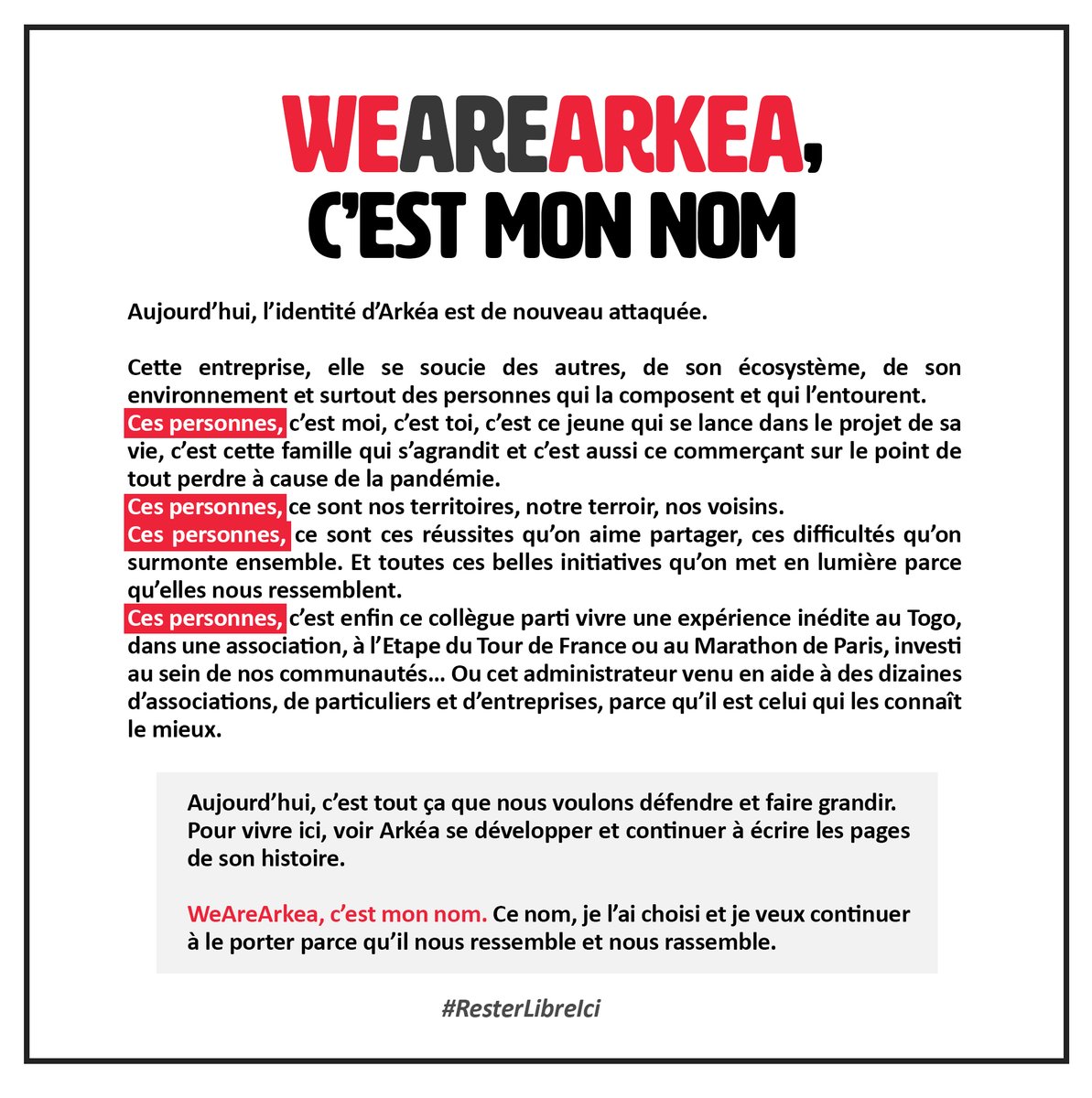 WEAREARKEA,
C'EST MON NOM

Aujourd'hui, l'identité d'Arkéa est de nouveau attaquée.

Cette entreprise, elle se soucie des autres, de son écosystème, de son environnement et surtout des personnes qui la composent et qui l'entourent.
Ces personnes, c'est moi, c'est toi, c'est ce jeune qui se lance dans le projet de sa vie, c'est cette famille qui s'agrandit et c'est aussi ce commerçant sur le point de tout perdre à cause de la pandémie.
Ces personnes, ce sont nos territoires, notre terroir, nos voisins.
Ces personnes, ce sont ces réussites qu'on aime partager, ces difficultés qu'on surmonte ensemble. Et toutes ces belles initiatives qu'on met en lumière parce qu'elles nous ressemblent.
Ces personnes, c'est enfin ce collègue parti vivre une expérience inédite au Togo, dans une association, à l'Etape du Tour de France ou au Marathon de Paris, investi au sein de nos communautés... Ou cet administrateur venu en aide à des dizaines d'associations, de particuliers et d'entreprises, parce qu'il est celui qui les connaît le mieux.

Aujourd'hui, c'est tout ça que nous voulons défendre et faire grandir. Pour vivre ici, voir Arkéa se développer et continuer à écrire les pages de son histoire.

WeAreArkea, c'est mon nom. Ce nom, je l'ai choisi et je veux continuer à le porter parce qu'il nous ressemble et nous rassemble.

#ResterLibreIci